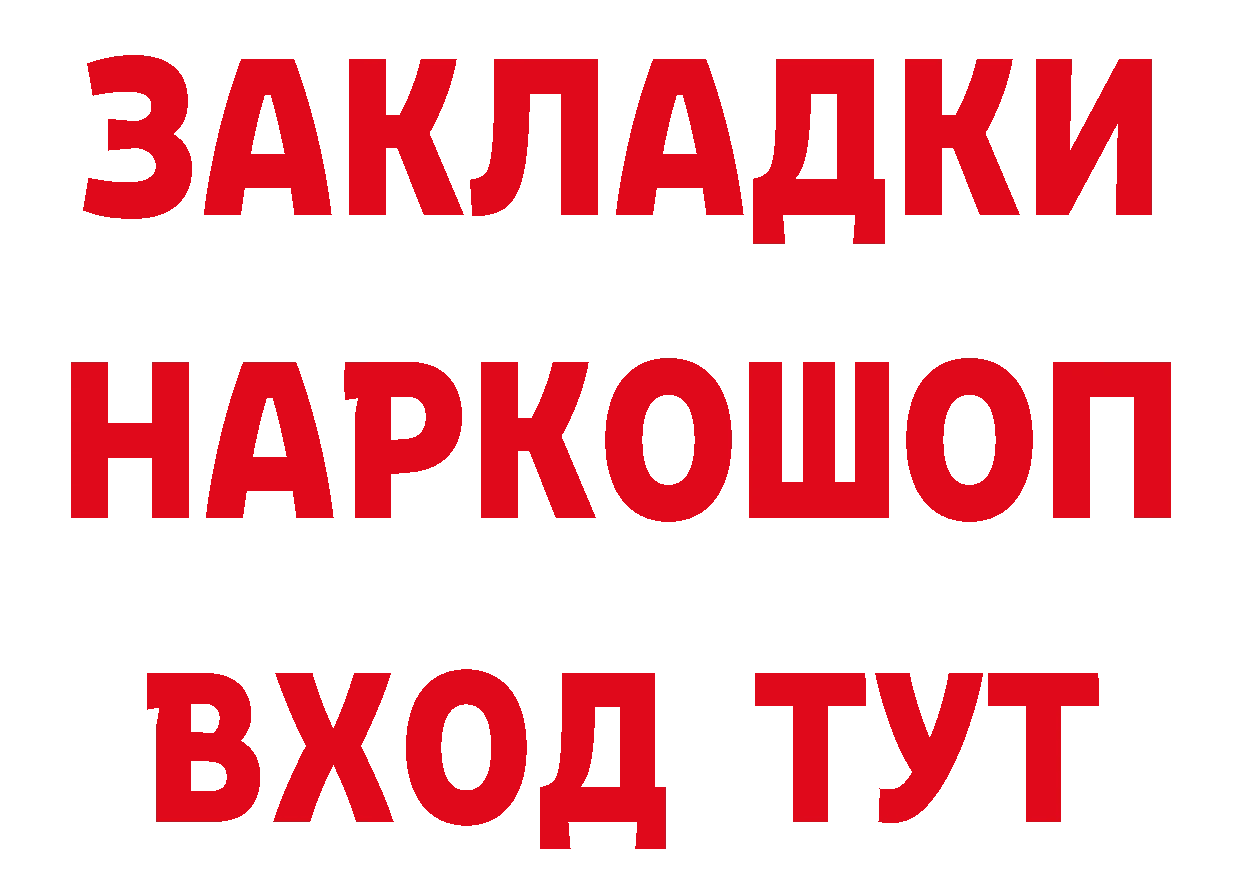 ЗАКЛАДКИ
НАРКОШОП
ВХОД ТУТ